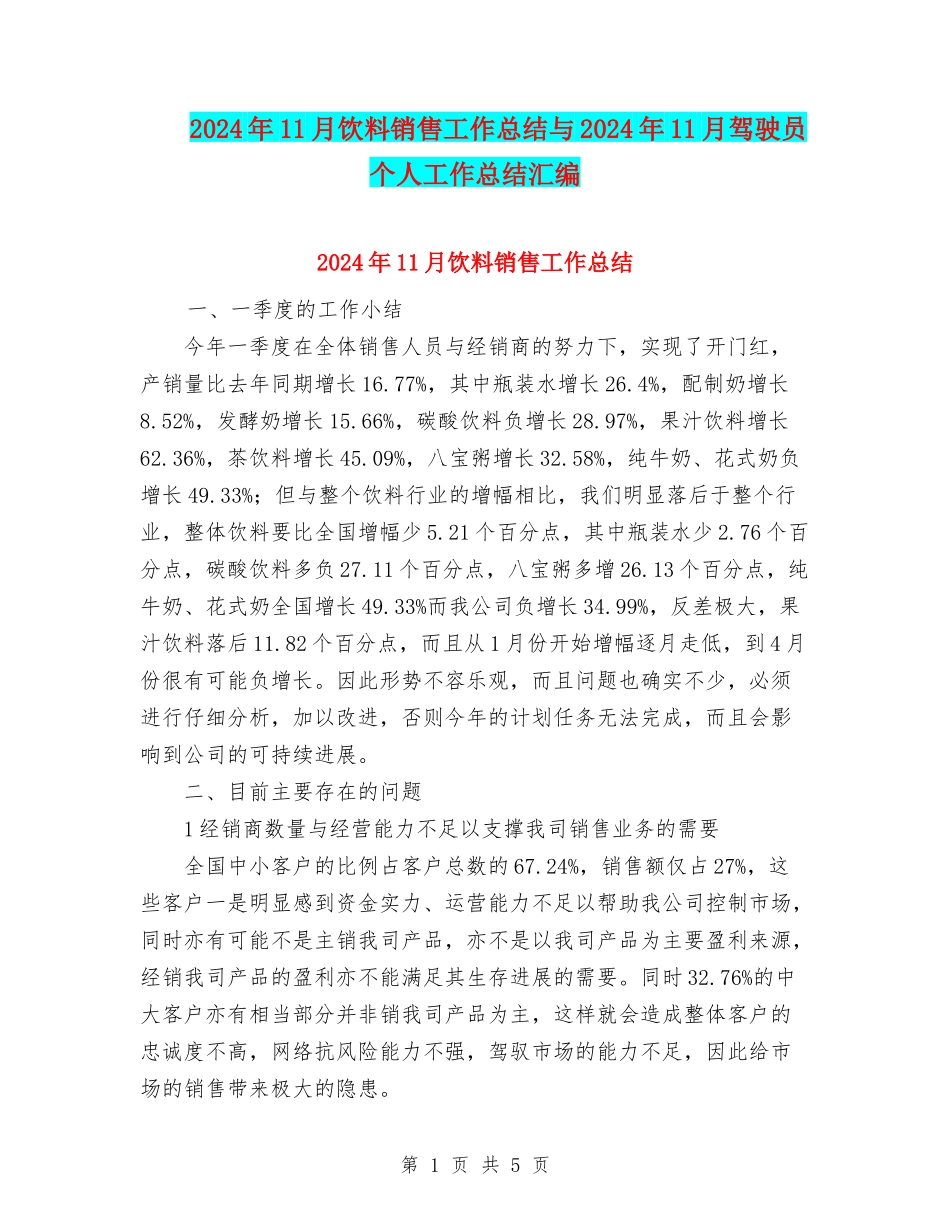 2024年11月饮料销售工作总结与2024年11月驾驶员个人工作总结汇编

2024年11月饮料销售工作总结

一、一季度的工作小结

今年一季度在全体销售人员与经销商的努力下，实现了开门红，产销量比去年同期增长16.77%，其中瓶装水增长26.4%，配制奶增长8.52%，发酵奶增长15.66%，碳酸饮料负增长28.97%，果汁饮料增长62.36%，茶饮料增长45.09%，八宝粥增长32.58%，纯牛奶、花式奶负增长49.33%；但与整个饮料行业的增幅相比，我们明显落后于整个行业，整体饮料要比全国增幅少5.21个百分点，其中瓶装水少2.76个百分点，碳酸饮料多负27.11个百分点，八宝粥多增26.13个百分点，纯牛奶、花式奶全国增长49.33%而我公司负增长34.99%，反差极大，果汁饮料落后11.82个百分点，而且从1月份开始增幅逐月走低，到4月份很有可能负增长。因此形势不容乐观，而且问题也确实不少，必须进行仔细分析，加以改进，否则今年的计划任务无法完成，而且会影响到公司的可持续进展。

二、目前主要存在的问题

1经销商数量与经营能力不足以支撑我司销售业务的需要

全国中小客户的比例占客户总数的67.24%，销售额仅占27%，这些客户一是明显感到资金实力、运营能力不足以帮助我公司控制市场，同时亦有可能不是主销我司产品，亦不是以我司产品为主要盈利来源，经销我司产品的盈利亦不能满足其生存进展的需要。同时32.76%的中大客户亦有相当部分并非销我司产品为主，这样就会造成整体客户的忠诚度不高，网络抗风险能力不强，驾驭市场的能力不足，因此给市场的销售带来极大的隐患。

第 1 页 共 5 页